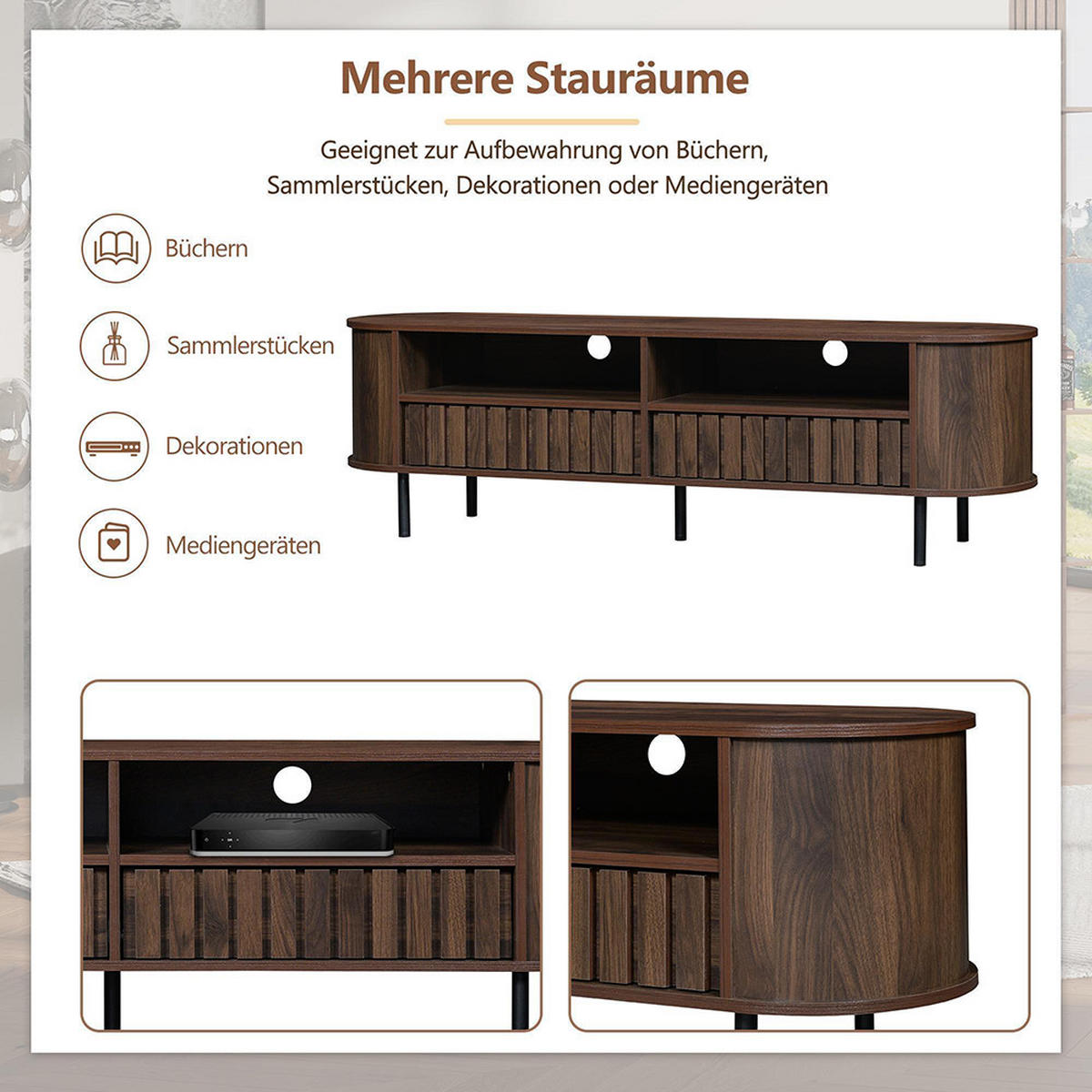 Mehrere Stauräume

Geeignet zur Aufbewahrung von Büchern, Sammlerstücken, Dekorationen oder Mediengeräten

Büchern

Sammlerstücken

Dekorationen

Mediengeräten